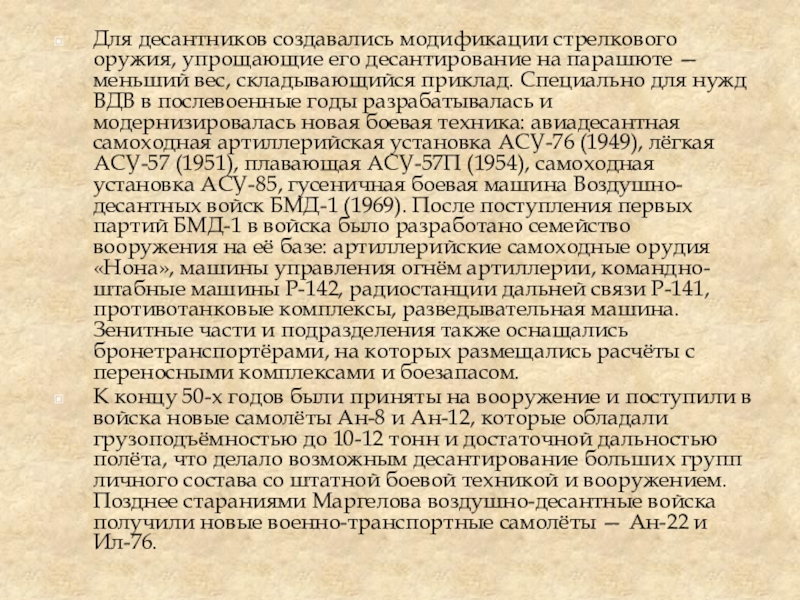 Для десантников создавались модификации стрелкового оружия, упрощающие его десантирование на парашюте — меньший вес, складывающийся приклад. Специально для нужд ВДВ в послевоенные годы разрабатывалась и модернизировалась новая боевая техника: авиадесантная самоходная артиллерийская установка АСУ-76 (1949), лёгкая АСУ-57 (1951), плавающая АСУ-57П (1954), самоходная установка АСУ-85, гусеничная боевая машина Воздушно-десантных войск БМД-1 (1969). После поступления первых партий БМД-1 в войска было разработано семейство вооружения на её базе: артиллерийские самоходные орудия «Нона», машины управления огнём артиллерии, командно-штабные машины Р-142, радиостанции дальней связи Р-141, противотанковые комплексы, разведывательная машина. Зенитные части и подразделения также оснащались бронетранспортёрами, на которых размещались расчёты с переносными комплексами и боезапасом.

К концу 50-х годов были приняты на вооружение и поступили в войска новые самолёты Ан-8 и Ан-12, которые обладали грузоподъёмностью до 10-12 тонн и достаточной дальностью полёта, что делало возможным десантирование больших групп личного состава со штатной боевой техникой и вооружением. Позднее стараниями Маргелова воздушно-десантные войска получили новые военно-транспортные самолёты — Ан-22 и Ил-76.